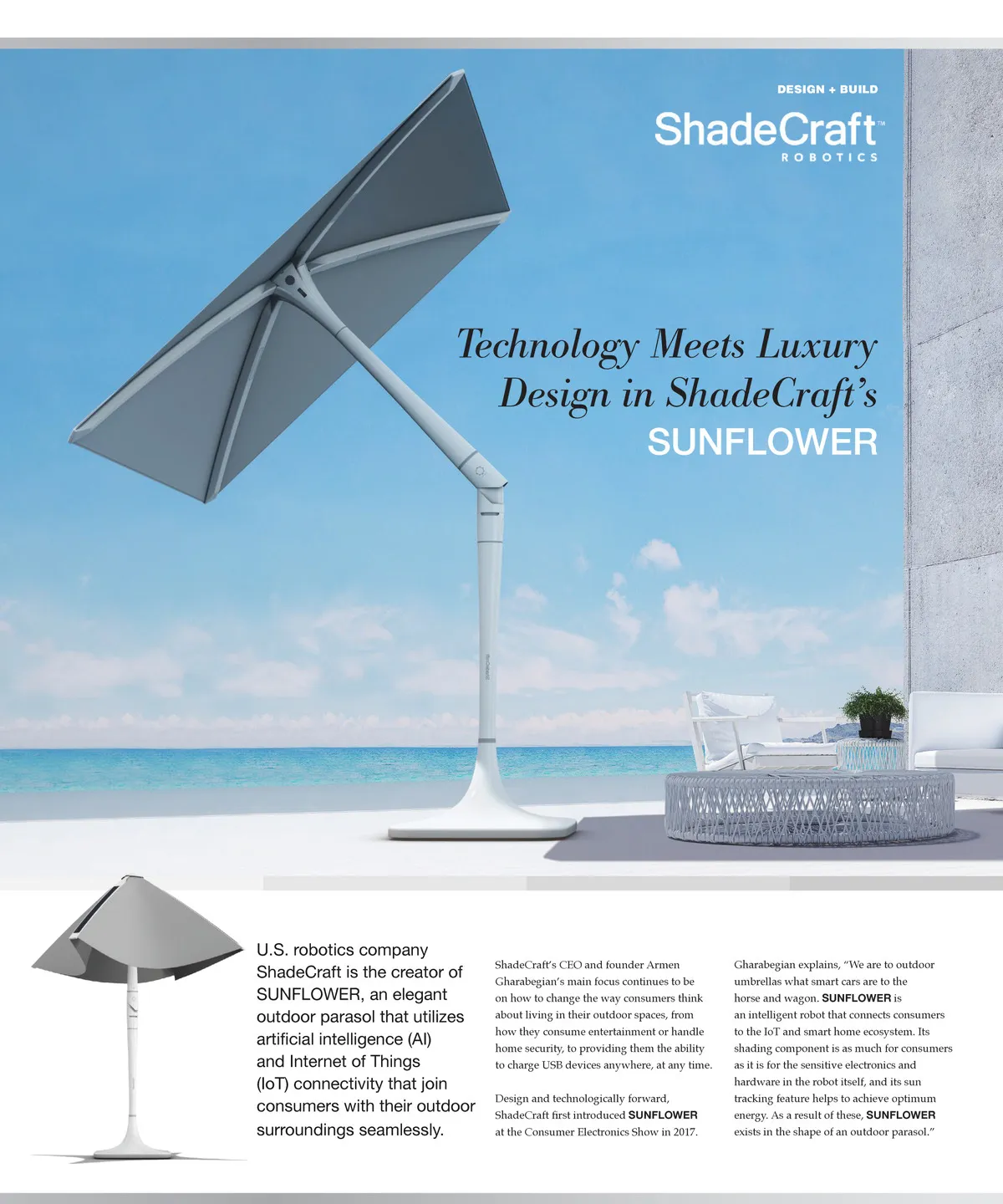 DESIGN + BUILD

ShadeCraft™
ROBOTICS

Technology Meets Luxury Design in ShadeCraft's SUNFLOWER

U.S. robotics company ShadeCraft is the creator of SUNFLOWER, an elegant outdoor parasol that utilizes artificial intelligence (AI) and Internet of Things (IoT) connectivity that join consumers with their outdoor surroundings seamlessly.

ShadeCraft's CEO and founder Armen Gharabegian's main focus continues to be on how to change the way consumers think about living in their outdoor spaces, from how they consume entertainment or handle home security, to providing them the ability to charge USB devices anywhere, at any time.

Design and technologically forward, ShadeCraft first introduced SUNFLOWER at the Consumer Electronics Show in 2017.

Gharabegian explains, "We are to outdoor umbrellas what smart cars are to the horse and wagon. SUNFLOWER is an intelligent robot that connects consumers to the IoT and smart home ecosystem. Its shading component is as much for consumers as it is for the sensitive electronics and hardware in the robot itself, and its sun tracking feature helps to achieve optimum energy. As a result of these, SUNFLOWER exists in the shape of an outdoor parasol."